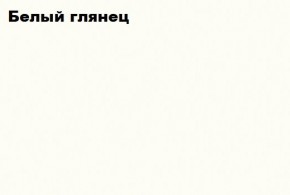 Белый глянец